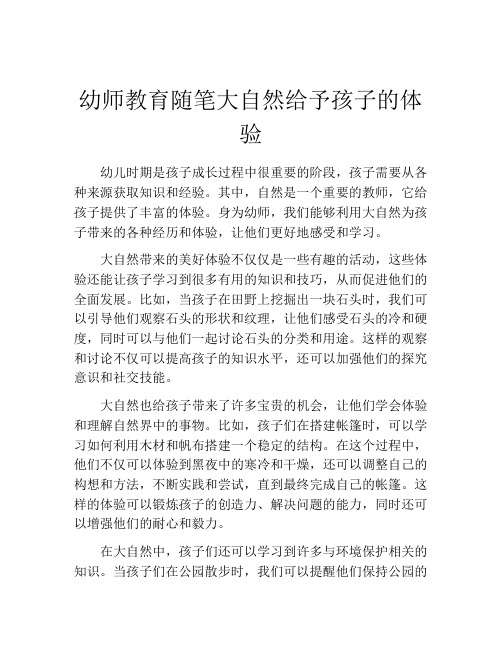 幼师教育随笔大自然给予孩子的体验

幼儿时期是孩子成长过程中很重要的阶段，孩子需要从各种来源获取知识和经验。其中，自然是一个重要的教师，它给孩子提供了丰富的体验。身为幼师，我们能够利用大自然为孩子带来的各种经历和体验，让他们更好地感受和学习。

大自然带来的美好体验不仅仅是一些有趣的活动，这些体验还能让孩子学习到很多有用的知识和技巧，从而促进他们的全面发展。比如，当孩子在田野上挖掘出一块石头时，我们可以引导他们观察石头的形状和纹理，让他们感受石头的冷和硬度，同时可以与他们一起讨论石头的分类和用途。这样的观察和讨论不仅可以提高孩子的知识水平，还可以加强他们的探究意识和社交技能。

大自然也给孩子带来了许多宝贵的机会，让他们学会体验和理解自然界中的事物。比如，孩子们在搭建帐篷时，可以学习如何利用木材和帆布搭建一个稳定的结构。在这个过程中，他们不仅可以体验到黑夜中的寒冷和干燥，还可以调整自己的构想和方法，不断实践和尝试，直到最终完成自己的帐篷。这样的体验可以锻炼孩子的创造力、解决问题的能力，同时还可以增强他们的耐心和毅力。

在大自然中，孩子们还可以学习到许多与环境保护相关的知识。当孩子们在公园散步时，我们可以提醒他们保持公园的